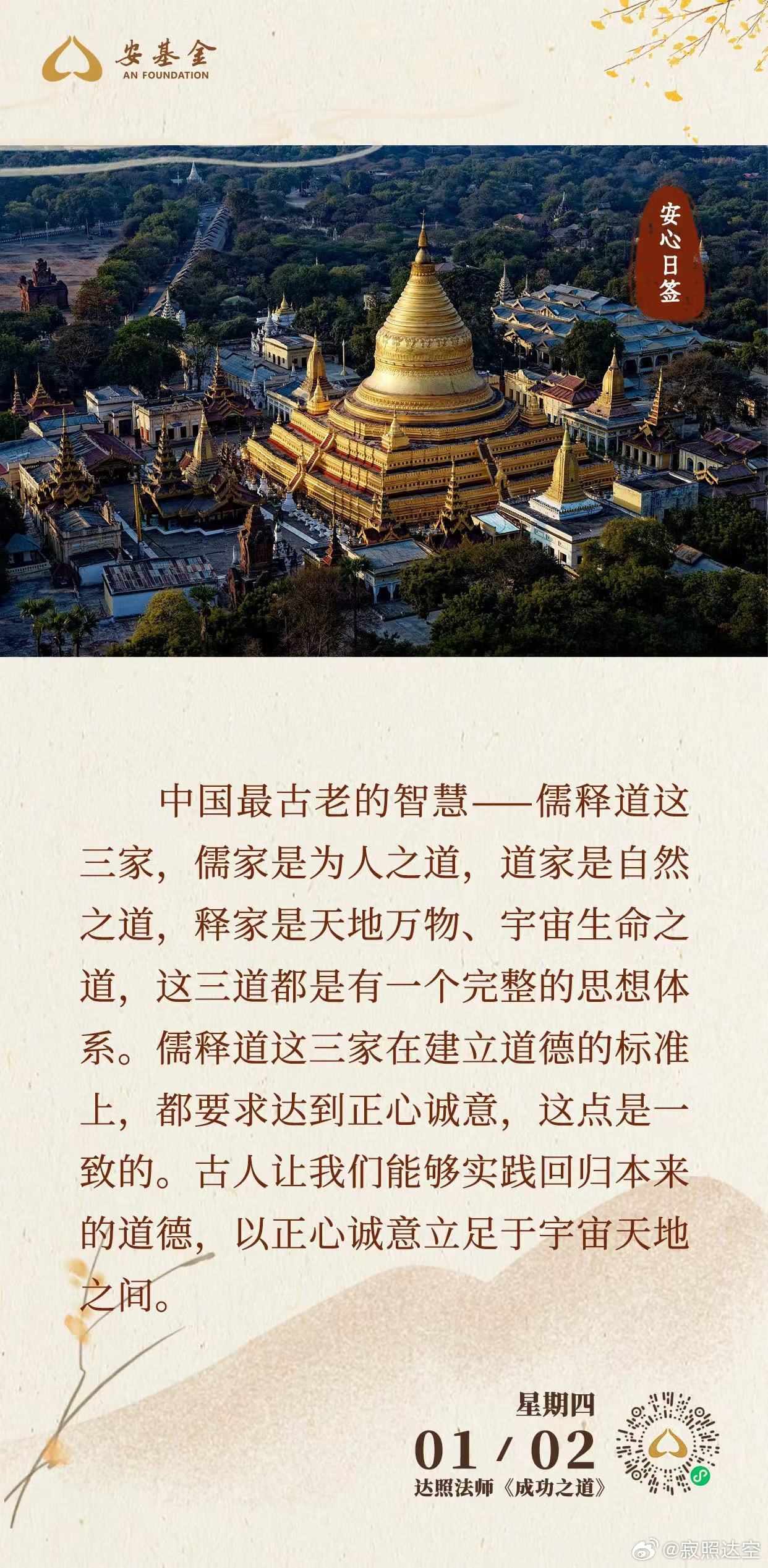 安基金
AN FOUNDATION

安心日签

中国最古老的智慧——儒释道这三家，儒家是为人之道，道家是自然之道，释家是天地万物、宇宙生命之道，这三道都是有一个完整的思想体系。儒释道这三家在建立道德的标准上，都要求达到正心诚意，这点是一致的。古人让我们能够实践回归本来的道德，以正心诚意立足于宇宙天地之间。

星期四
01 / 02
达照法师《成功之道》

@寂照达空